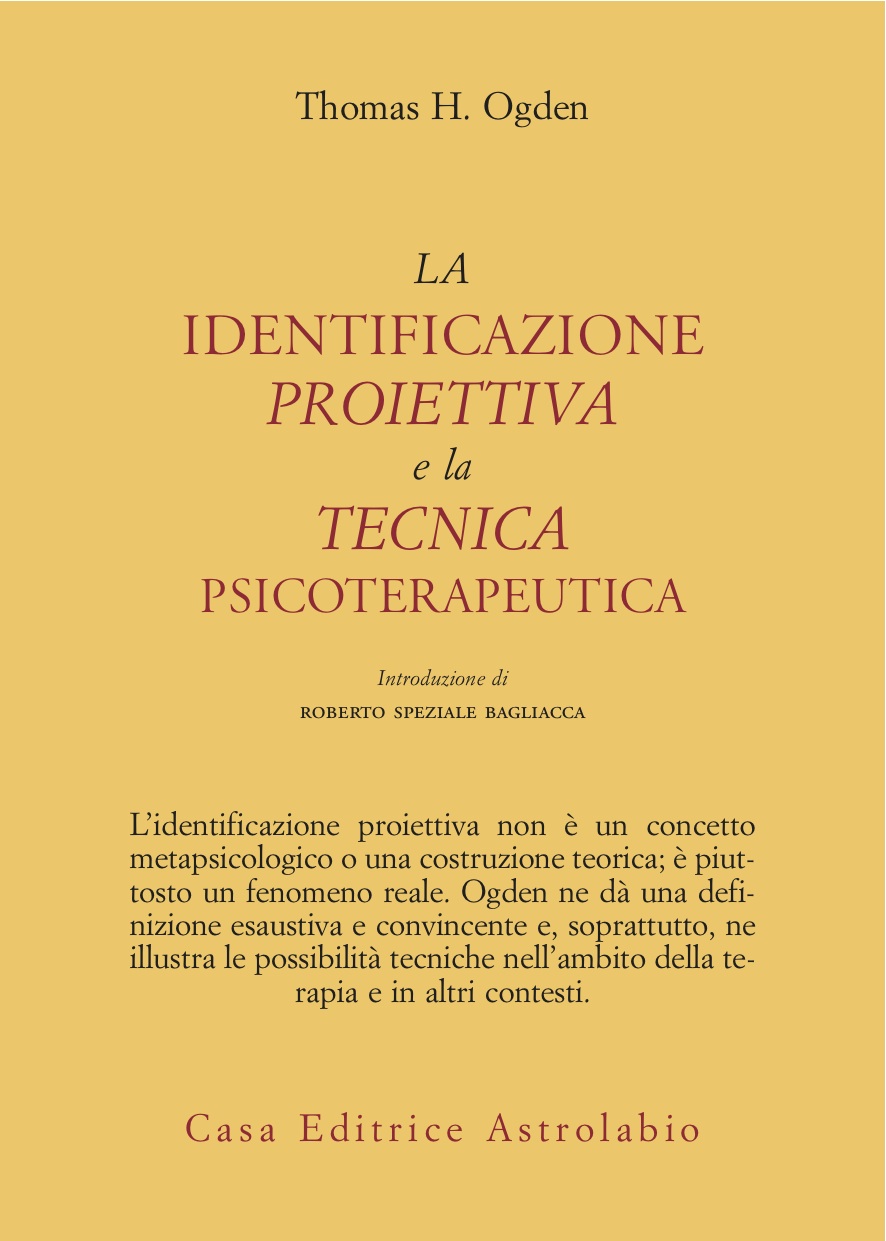 Thomas H. Ogden

LA
IDENTIFICAZIONE
PROIETTIVA
e la
TECNICA
PSICOTERAPEUTICA

Introduzione di
ROBERTO SPEZIALE BAGLIACCA

L'identificazione proiettiva non è un concetto metapsicologico o una costruzione teorica; è piuttosto un fenomeno reale. Ogden ne dà una definizione esaustiva e convincente e, soprattutto, ne illustra le possibilità tecniche nell'ambito della terapia e in altri contesti.

Casa Editrice Astrolabio